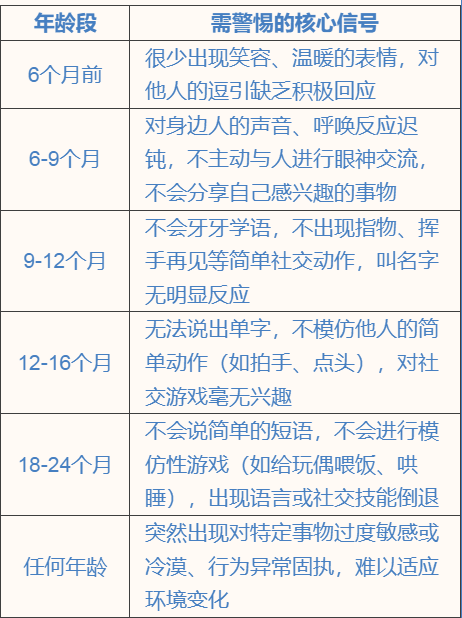 | 年龄段 | 需警惕的核心信号 |
|---|---|
| 6个月前 | 很少出现笑容、温暖的表情，对他人的逗引缺乏积极回应 |
| 6-9个月 | 对身边人的声音、呼唤反应迟钝，不主动与人进行眼神交流，不会分享自己感兴趣的事物 |
| 9-12个月 | 不会牙牙学语，不出现指物、挥手再见等简单社交动作，叫名字无明显反应 |
| 12-16个月 | 无法说出单字，不模仿他人的简单动作（如拍手、点头），对社交游戏毫无兴趣 |
| 18-24个月 | 不会说简单的短语，不会进行模仿性游戏（如给玩偶喂饭、哄睡），出现语言或社交技能倒退 |
| 任何年龄 | 突然出现对特定事物过度敏感或冷漠、行为异常固执，难以适应环境变化 |